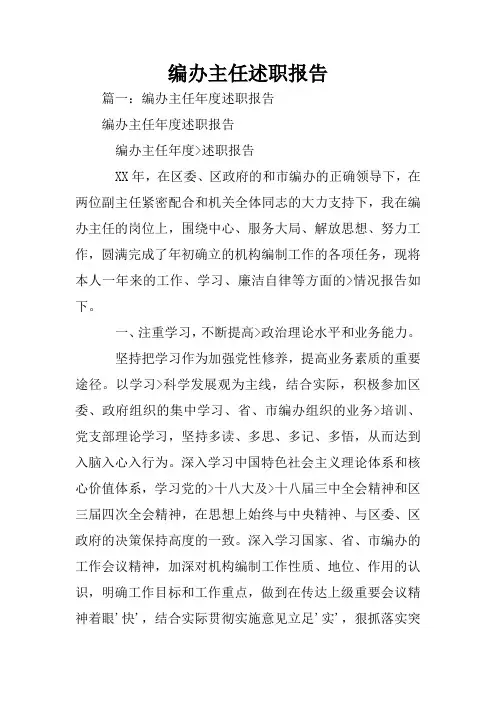 编办主任述职报告

篇一：编办主任年度述职报告

编办主任年度述职报告

编办主任年度>述职报告

XX年，在区委、区政府的和市编办的正确领导下，在两位副主任紧密配合和机关全体同志的大力支持下，我在编办主任的岗位上，围绕中心、服务大局、解放思想、努力工作，圆满完成了年初确立的机构编制工作的各项任务，现将本人一年来的工作、学习、廉洁自律等方面的>情况报告如下。

一、注重学习，不断提高>政治理论水平和业务能力。

坚持把学习作为加强党性修养，提高业务素质的重要途径。以学习>科学发展观为主线，结合实际，积极参加区委、政府组织的集中学习、省、市编办组织的业务>培训、党支部理论学习，坚持多读、多思、多记、多悟，从而达到入脑入心入行为。深入学习中国特色社会主义理论体系和核心价值体系，学习党的>十八大及>十八届三中全会精神和区三届四次全会精神，在思想上始终与中央精神、与区委、区政府的决策保持高度的一致。深入学习国家、省、市编办的工作会议精神，加深对机构编制工作性质、地位、作用的认识，明确工作目标和工作重点，做到在传达上级重要会议精神着眼'快'，结合实际贯彻实施意见立足'实'，狠抓落实突